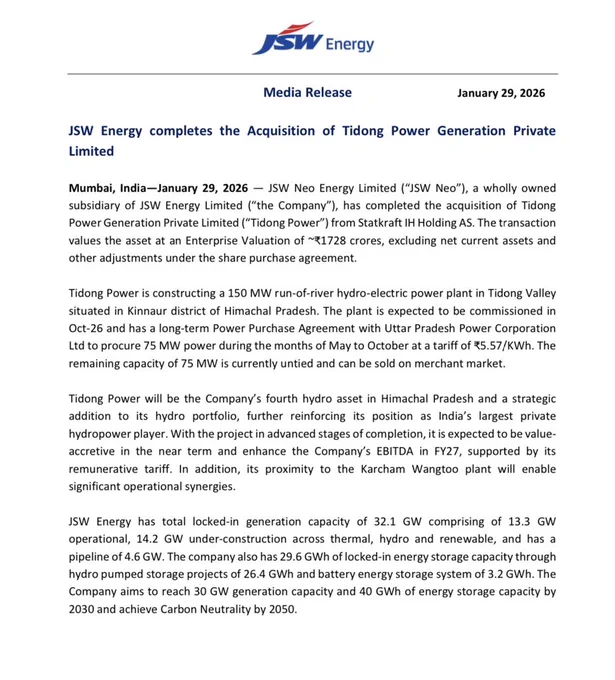 JSW Energy

Media Release

January 29, 2026

JSW Energy completes the Acquisition of Tidong Power Generation Private Limited

Mumbai, India—January 29, 2026 — JSW Neo Energy Limited ("JSW Neo"), a wholly owned subsidiary of JSW Energy Limited ("the Company"), has completed the acquisition of Tidong Power Generation Private Limited ("Tidong Power") from Statkraft IH Holding AS. The transaction values the asset at an Enterprise Valuation of ~₹1728 crores, excluding net current assets and other adjustments under the share purchase agreement.

Tidong Power is constructing a 150 MW run-of-river hydro-electric power plant in Tidong Valley situated in Kinnaur district of Himachal Pradesh. The plant is expected to be commissioned in Oct-26 and has a long-term Power Purchase Agreement with Uttar Pradesh Power Corporation Ltd to procure 75 MW power during the months of May to October at a tariff of ₹5.57/KWh. The remaining capacity of 75 MW is currently untied and can be sold on merchant market.

Tidong Power will be the Company's fourth hydro asset in Himachal Pradesh and a strategic addition to its hydro portfolio, further reinforcing its position as India's largest private hydropower player. With the project in advanced stages of completion, it is expected to be value-accretive in the near term and enhance the Company's EBITDA in FY27, supported by its remunerative tariff. In addition, its proximity to the Karcham Wangtoo plant will enable significant operational synergies.

JSW Energy has total locked-in generation capacity of 32.1 GW comprising of 13.3 GW operational, 14.2 GW under-construction across thermal, hydro and renewable, and has a pipeline of 4.6 GW. The company also has 29.6 GWh of locked-in energy storage capacity through hydro pumped storage projects of 26.4 GWh and battery energy storage system of 3.2 GWh. The Company aims to reach 30 GW generation capacity and 40 GWh of energy storage capacity by 2030 and achieve Carbon Neutrality by 2050.